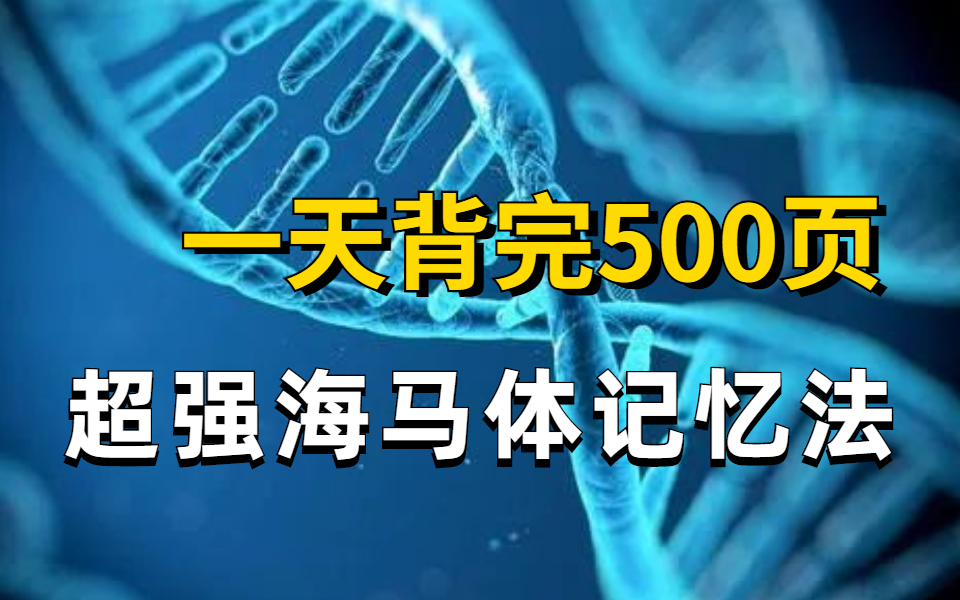 一天背完500页

超强海马体记忆法